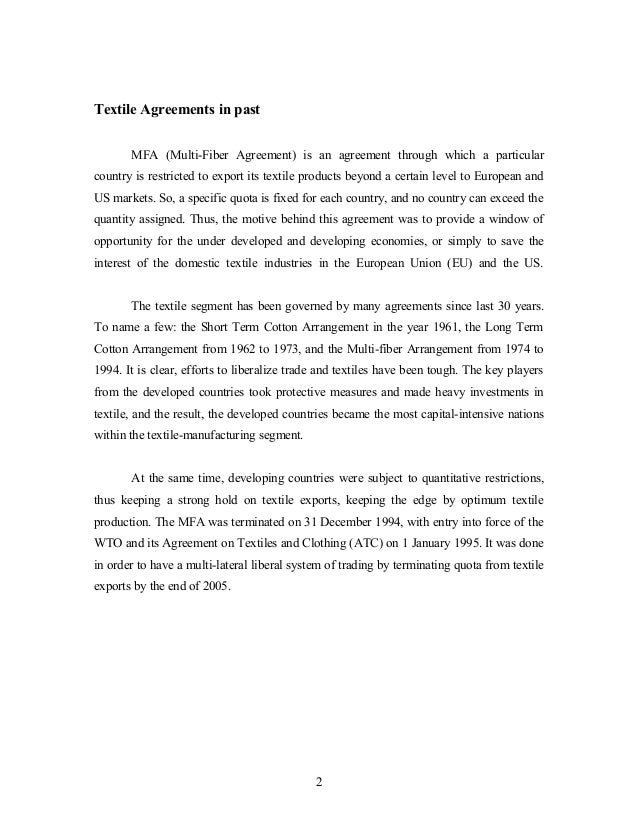 Textile Agreements in past

MFA (Multi-Fiber Agreement) is an agreement through which a particular country is restricted to export its textile products beyond a certain level to European and US markets. So, a specific quota is fixed for each country, and no country can exceed the quantity assigned. Thus, the motive behind this agreement was to provide a window of opportunity for the under developed and developing economies, or simply to save the interest of the domestic textile industries in the European Union (EU) and the US.

The textile segment has been governed by many agreements since last 30 years. To name a few: the Short Term Cotton Arrangement in the year 1961, the Long Term Cotton Arrangement from 1962 to 1973, and the Multi-fiber Arrangement from 1974 to 1994. It is clear, efforts to liberalize trade and textiles have been tough. The key players from the developed countries took protective measures and made heavy investments in textile, and the result, the developed countries became the most capital-intensive nations within the textile-manufacturing segment.

At the same time, developing countries were subject to quantitative restrictions, thus keeping a strong hold on textile exports, keeping the edge by optimum textile production. The MFA was terminated on 31 December 1994, with entry into force of the WTO and its Agreement on Textiles and Clothing (ATC) on 1 January 1995. It was done in order to have a multi-lateral liberal system of trading by terminating quota from textile exports by the end of 2005.

2